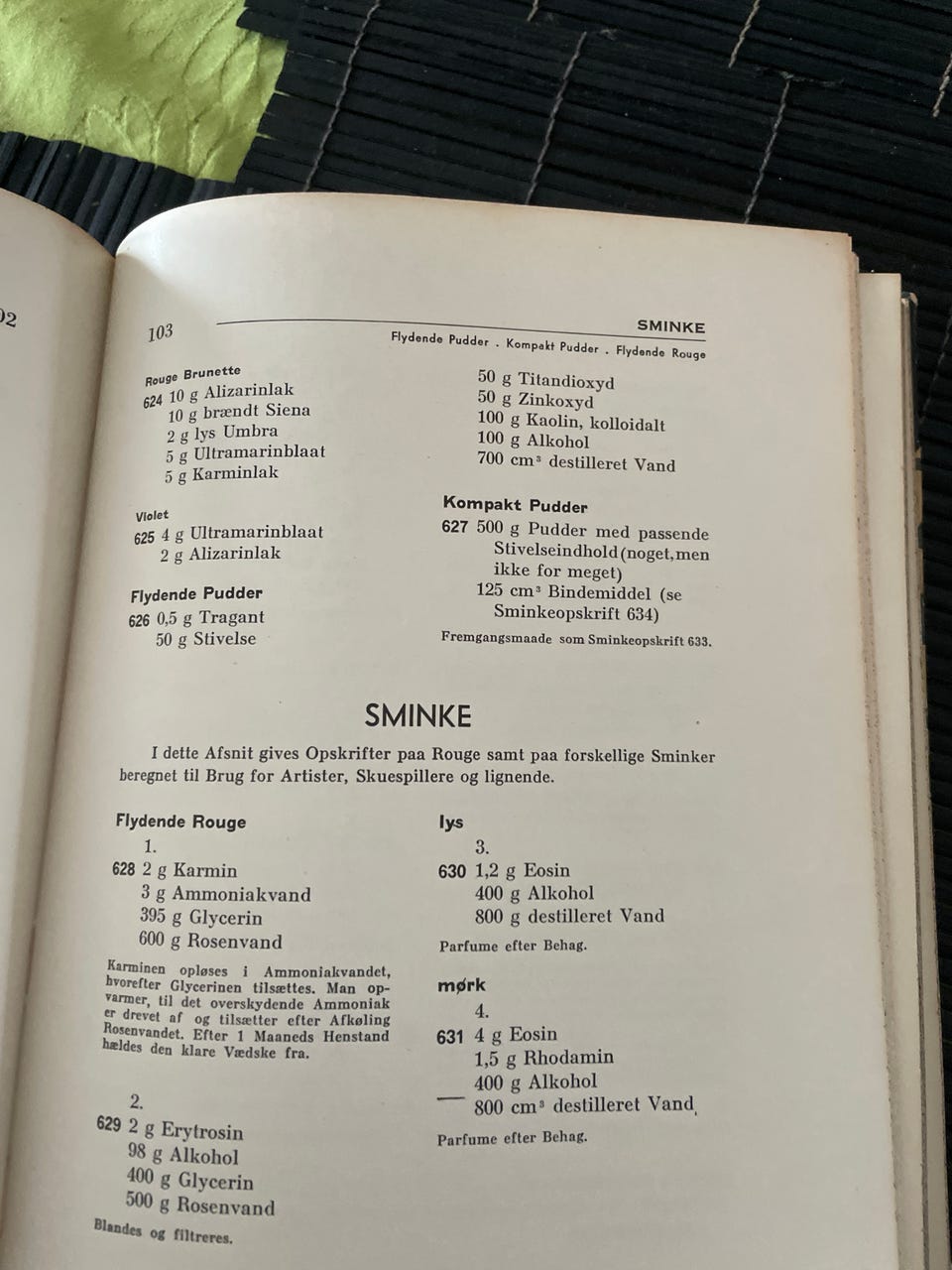 02

103 SMINKE
Flydende Pudder . Kompakt Pudder . Flydende Rouge

Rouge Brunette
624 10 g Alizarinlak
10 g brændt Siena
2 g lys Umbra
5 g Ultramarinblaat
5 g Karminlak

Violet
625 4 g Ultramarinblaat
2 g Alizarinlak

Flydende Pudder
626 0,5 g Tragant
50 g Stivelse

50 g Titandioxyd
50 g Zinkoxyd
100 g Kaolin, kolloidalt
100 g Alkohol
700 cm³ destilleret Vand

Kompakt Pudder
627 500 g Pudder med passende Stivelseindhold (noget, men ikke for meget)
125 cm³ Bindemiddel (se Sminkeopskrift 634)

Fremgangsmaade som Sminkeopskrift 633.

SMINKE

I dette Afsnit gives Opskrifter paa Rouge samt paa forskellige Sminker beregnet til Brug for Artister, Skuespillere og lignende.

Flydende Rouge
1.
628 2 g Karmin
3 g Ammoniakvand
395 g Glycerin
600 g Rosenvand

Karminen opløses i Ammoniakvandet, hvorefter Glycerinen tilsættes. Man opvarmer, til det overskydende Ammoniak er drevet af og tilsætter efter Afkøling Rosenvandet. Efter 1 Maaneds Henstand hældes den klare Vædske fra.

2.
629 2 g Erytrosin
98 g Alkohol
400 g Glycerin
500 g Rosenvand

Blandes og filtreres.

lys
3.
630 1,2 g Eosin
400 g Alkohol
800 g destilleret Vand

Parfume efter Behag.

mørk
4.
631 4 g Eosin
1,5 g Rhodamin
400 g Alkohol
800 cm³ destilleret Vand

Parfume efter Behag.